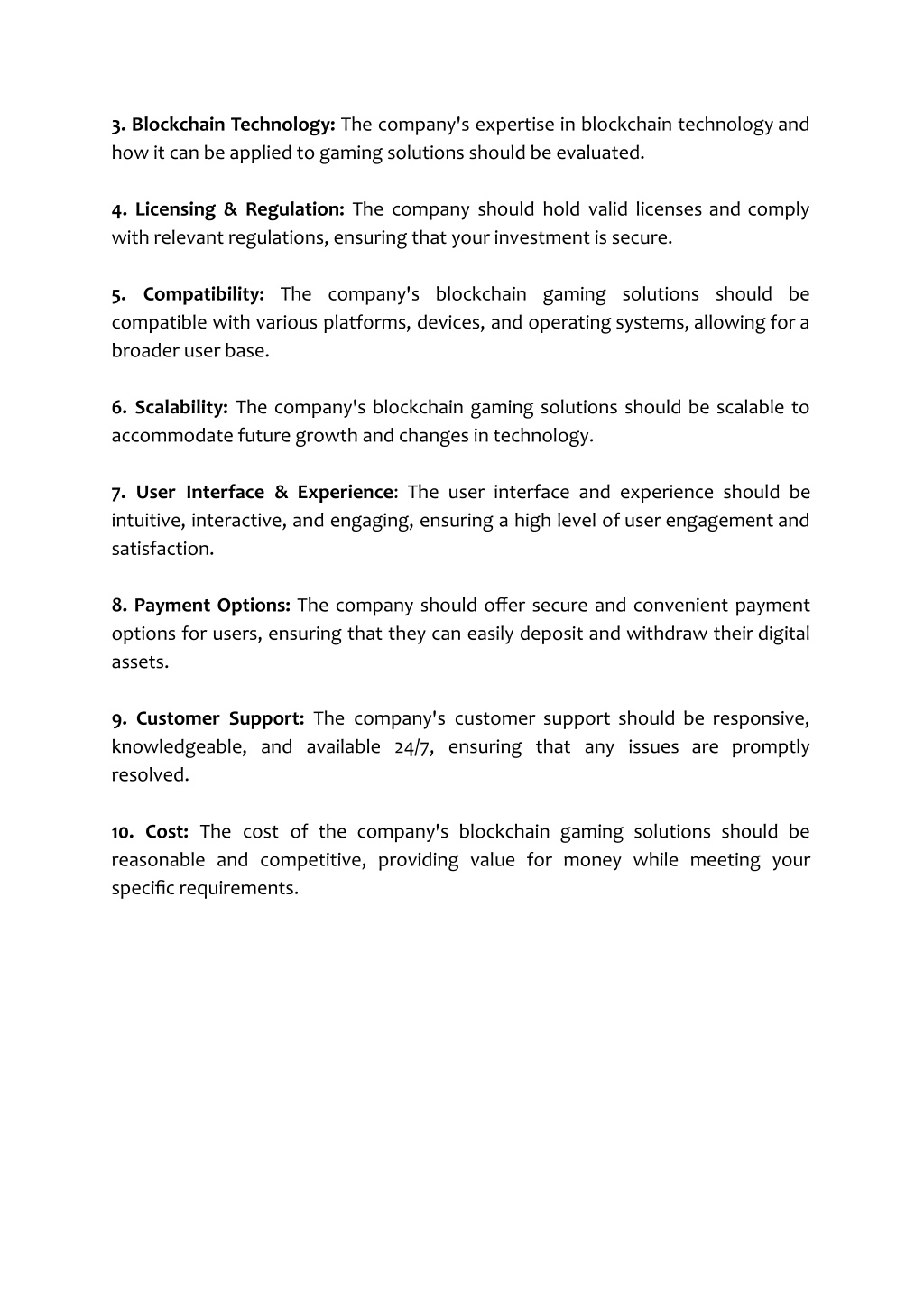 3. Blockchain Technology: The company's expertise in blockchain technology and how it can be applied to gaming solutions should be evaluated.

4. Licensing & Regulation: The company should hold valid licenses and comply with relevant regulations, ensuring that your investment is secure.

5. Compatibility: The company's blockchain gaming solutions should be compatible with various platforms, devices, and operating systems, allowing for a broader user base.

6. Scalability: The company's blockchain gaming solutions should be scalable to accommodate future growth and changes in technology.

7. User Interface & Experience: The user interface and experience should be intuitive, interactive, and engaging, ensuring a high level of user engagement and satisfaction.

8. Payment Options: The company should offer secure and convenient payment options for users, ensuring that they can easily deposit and withdraw their digital assets.

9. Customer Support: The company's customer support should be responsive, knowledgeable, and available 24/7, ensuring that any issues are promptly resolved.

10. Cost: The cost of the company's blockchain gaming solutions should be reasonable and competitive, providing value for money while meeting your specific requirements.